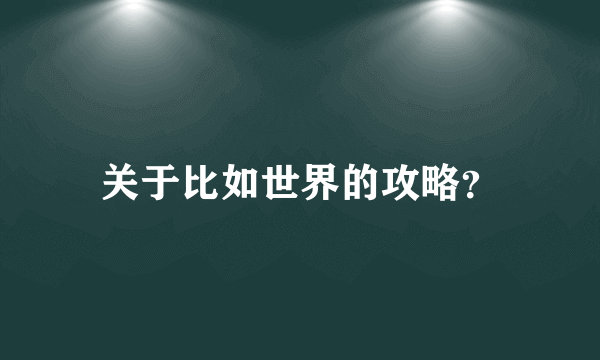 关于比如世界的攻略?